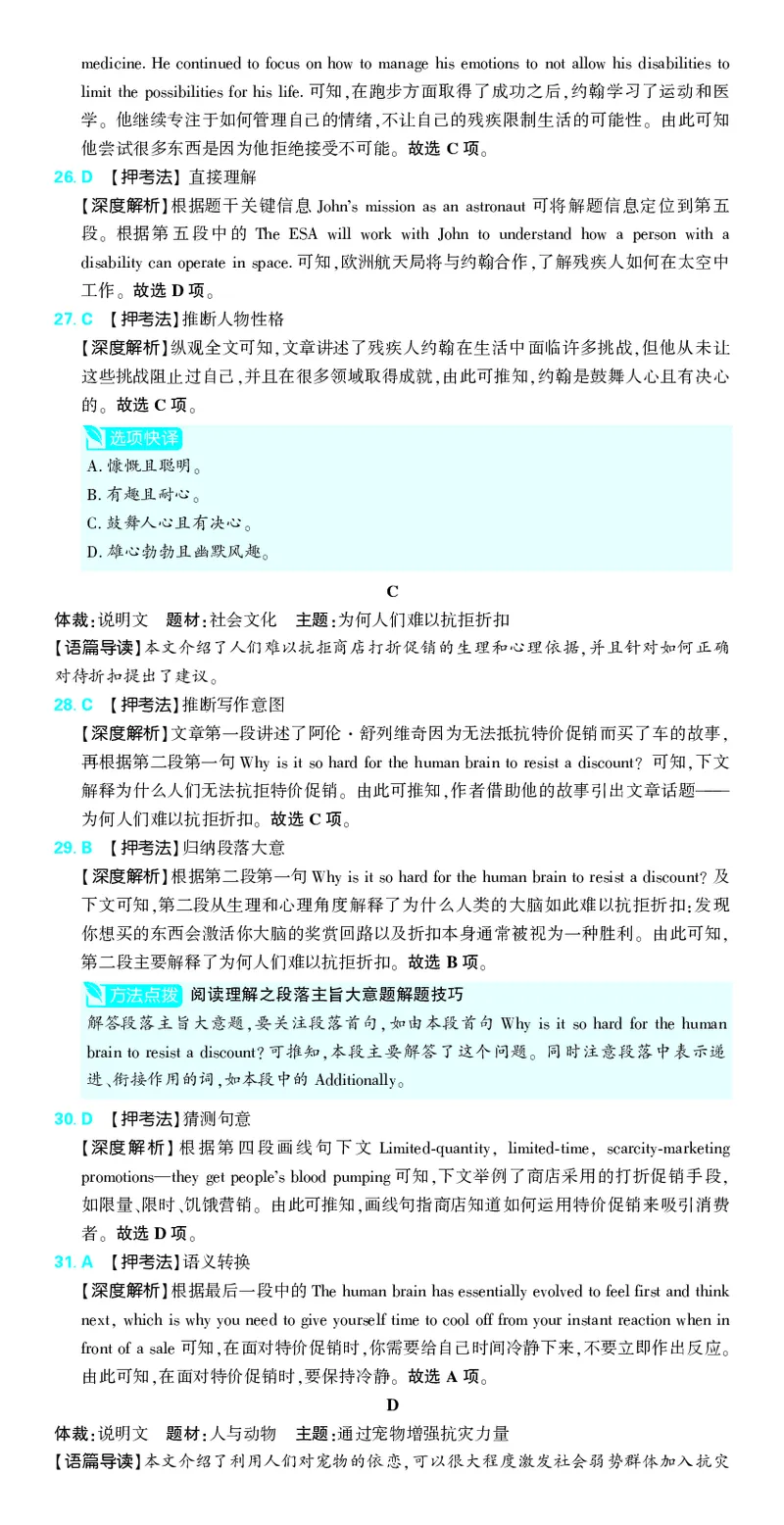 medicine. He continued to focus on how to manage his emotions to not allow his disabilities to limit the possibilities for his life. 可知,在跑步方面取得了成功之后,约翰学习了运动和医学。他继续专注于如何管理自己的情绪,不让自己的残疾限制生活的可能性。由此可知他尝试很多东西是因为他拒绝接受不可能。故选 C 项。

26. D 【押考法】直接理解

【深度解析】根据题干关键信息 John's mission as an astronaut 可将解题信息定位到第五段。根据第五段中的 The ESA will work with John to understand how a person with a disability can operate in space. 可知,欧洲航天局将与约翰合作,了解残疾人如何在太空中工作。故选 D 项。

27. C 【押考法】推断人物性格

【深度解析】纵观全文可知,文章讲述了残疾人约翰在生活中面临许多挑战,但他从未让这些挑战阻止过自己,并且在很多领域取得成就,由此可推知,约翰是鼓舞人心且有决心的。故选 C 项。

选项快译
A. 慷慨且聪明。
B. 有趣且耐心。
C. 鼓舞人心且有决心。
D. 雄心勃勃且幽默风趣。

C

体裁:说明文 题材:社会文化 主题:为何人们难以抗拒折扣

【语篇导读】本文介绍了人们难以抗拒商店打折促销的生理和心理依据,并且针对如何正确对待折扣提出了建议。

28. C 【押考法】推断写作意图

【深度解析】文章第一段讲述了阿伦·舒列维奇因为无法抵抗特价促销而买了车的故事,再根据第二段第一句 Why is it so hard for the human brain to resist a discount? 可知,下文解释为什么人们无法抗拒特价促销。由此可推知,作者借助他的故事引出文章话题——为何人们难以抗拒折扣。故选 C 项。

29. B 【押考法】归纳段落大意

【深度解析】根据第二段第一句 Why is it so hard for the human brain to resist a discount? 及下文可知,第二段从生理和心理角度解释了为什么人类的大脑如此难以抗拒折扣:发现你想买的东西会激活你大脑的奖赏回路以及折扣本身通常被视为一种胜利。由此可知,第二段主要解释了为何人们难以抗拒折扣。故选 B 项。

方法点拨 阅读理解之段落主旨大意题解题技巧
解答段落主旨大意题,要关注段落首句,如由本段首句 Why is it so hard for the human brain to resist a discount? 可推知,本段主要解答了这个问题。同时注意段落中表示递进、衔接作用的词,如本段中的 Additionally。

30. D 【押考法】猜测句意

【深度解析】根据第四段画线句下文 Limited-quantity, limited-time, scarcity-marketing promotions—they get people's blood pumping 可知,下文举例了商店采用的打折促销手段,如限量、限时、饥饿营销。由此可推知,画线句指商店知道如何运用特价促销来吸引消费者。故选 D 项。

31. A 【押考法】语义转换

【深度解析】根据最后一段中的 The human brain has essentially evolved to feel first and think next, which is why you need to give yourself time to cool off from your instant reaction when in front of a sale 可知,在面对特价促销时,你需要给自己时间冷静下来,不要立即作出反应。由此可知,在面对特价促销时,要保持冷静。故选 A 项。

D

体裁:说明文 题材:人与动物 主题:通过宠物增强抗灾力量

【语篇导读】本文介绍了利用人们对宠物的依恋,可以很大程度激发社会弱势群体加入抗灾